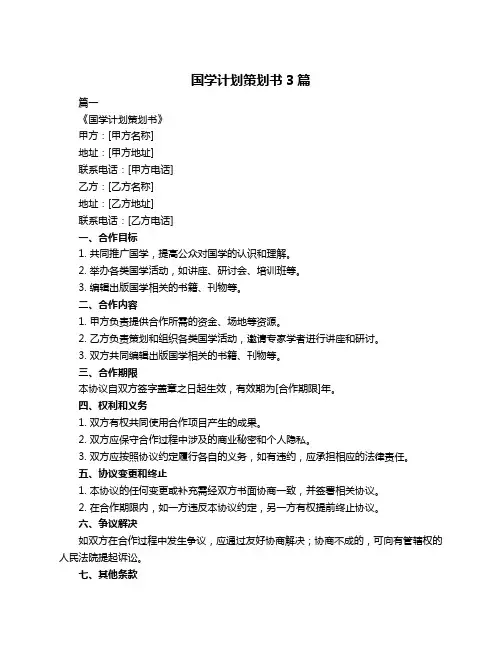 国学计划策划书 3 篇

篇一

《国学计划策划书》

甲方：[甲方名称]

地址：[甲方地址]

联系电话：[甲方电话]

乙方：[乙方名称]

地址：[乙方地址]

联系电话：[乙方电话]

一、合作目标

1. 共同推广国学，提高公众对国学的认识和理解。

2. 举办各类国学活动，如讲座、研讨会、培训班等。

3. 编辑出版国学相关的书籍、刊物等。

二、合作内容

1. 甲方负责提供合作所需的资金、场地等资源。

2. 乙方负责策划和组织各类国学活动，邀请专家学者进行讲座和研讨。

3. 双方共同编辑出版国学相关的书籍、刊物等。

三、合作期限

本协议自双方签字盖章之日起生效，有效期为[合作期限]年。

四、权利和义务

1. 双方有权共同使用合作项目产生的成果。

2. 双方应保守合作过程中涉及的商业秘密和个人隐私。

3. 双方应按照协议约定履行各自的义务，如有违约，应承担相应的法律责任。

五、协议变更和终止

1. 本协议的任何变更或补充需经双方书面协商一致，并签署相关协议。

2. 在合作期限内，如一方违反本协议约定，另一方有权提前终止协议。

六、争议解决

如双方在合作过程中发生争议，应通过友好协商解决；协商不成的，可向有管辖权的人民法院提起诉讼。

七、其他条款